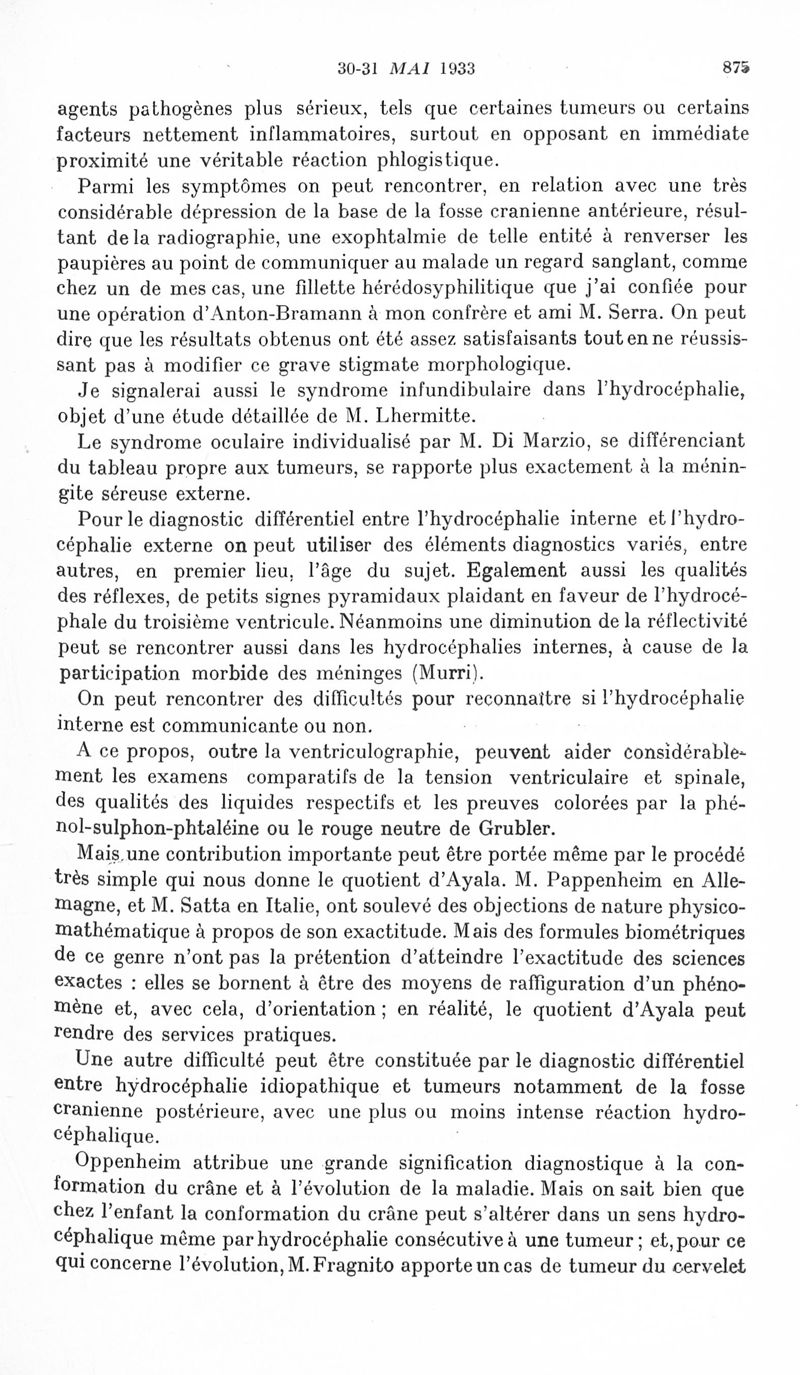 30-31 MAI 1933

875

agents pathogènes plus sérieux, tels que certaines tumeurs ou certains facteurs nettement inflammatoires, surtout en opposant en immédiate proximité une véritable réaction phlogistique.

Parmi les symptômes on peut rencontrer, en relation avec une très considérable dépression de la base de la fosse cranienne antérieure, résultant de la radiographie, une exophtalmie de telle entité à renverser les paupières au point de communiquer au malade un regard sanglant, comme chez un de mes cas, une fillette hérédosyphilitique que j'ai confiée pour une opération d'Anton-Bramann à mon confrère et ami M. Serra. On peut dire que les résultats obtenus ont été assez satisfaisants tout en ne réussissant pas à modifier ce grave stigmate morphologique.

Je signalerai aussi le syndrome infundibulaire dans l'hydrocéphalie, objet d'une étude détaillée de M. Lhermitte.

Le syndrome oculaire individualisé par M. Di Marzio, se différenciant du tableau propre aux tumeurs, se rapporte plus exactement à la méningite séreuse externe.

Pour le diagnostic différentiel entre l'hydrocéphalie interne et l'hydrocéphalie externe on peut utiliser des éléments diagnostics variés, entre autres, en premier lieu, l'âge du sujet. Egalement aussi les qualités des réflexes, de petits signes pyramidaux plaidant en faveur de l'hydrocéphale du troisième ventricule. Néanmoins une diminution de la réflectivité peut se rencontrer aussi dans les hydrocéphalies internes, à cause de la participation morbide des méninges (Murri).

On peut rencontrer des difficultés pour reconnaître si l'hydrocéphalie interne est communicante ou non.

A ce propos, outre la ventriculographie, peuvent aider considérablement les examens comparatifs de la tension ventriculaire et spinale, des qualités des liquides respectifs et les preuves colorées par la phénol-sulphon-phtaléine ou le rouge neutre de Grubler.

Mais une contribution importante peut être portée même par le procédé très simple qui nous donne le quotient d'Ayala. M. Pappenheim en Allemagne, et M. Satta en Italie, ont soulevé des objections de nature physico-mathématique à propos de son exactitude. Mais des formules biométriques de ce genre n'ont pas la prétention d'atteindre l'exactitude des sciences exactes : elles se bornent à être des moyens de raffiguration d'un phénomène et, avec cela, d'orientation ; en réalité, le quotient d'Ayala peut rendre des services pratiques.

Une autre difficulté peut être constituée par le diagnostic différentiel entre hydrocéphalie idiopathique et tumeurs notamment de la fosse cranienne postérieure, avec une plus ou moins intense réaction hydrocéphalique.

Oppenheim attribue une grande signification diagnostique à la conformation du crâne et à l'évolution de la maladie. Mais on sait bien que chez l'enfant la conformation du crâne peut s'altérer dans un sens hydrocéphalique même par hydrocéphalie consécutive à une tumeur ; et, pour ce qui concerne l'évolution, M. Fragnito apporte un cas de tumeur du cervelet